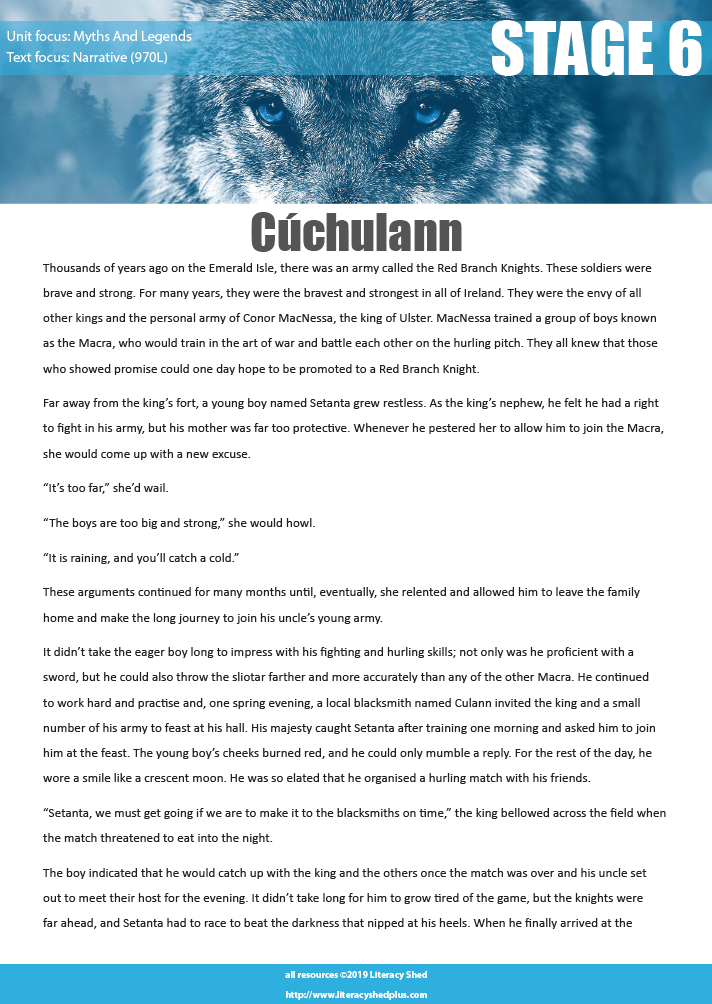 Unit focus: Myths And Legends
Text focus: Narrative (970L)

STAGE 6

Cúchulann

Thousands of years ago on the Emerald Isle, there was an army called the Red Branch Knights. These soldiers were brave and strong. For many years, they were the bravest and strongest in all of Ireland. They were the envy of all other kings and the personal army of Conor MacNessa, the king of Ulster. MacNessa trained a group of boys known as the Macra, who would train in the art of war and battle each other on the hurling pitch. They all knew that those who showed promise could one day hope to be promoted to a Red Branch Knight.

Far away from the king's fort, a young boy named Setanta grew restless. As the king's nephew, he felt he had a right to fight in his army, but his mother was far too protective. Whenever he pestered her to allow him to join the Macra, she would come up with a new excuse.

"It's too far," she'd wail.

"The boys are too big and strong," she would howl.

"It is raining, and you'll catch a cold."

These arguments continued for many months until, eventually, she relented and allowed him to leave the family home and make the long journey to join his uncle's young army.

It didn't take the eager boy long to impress with his fighting and hurling skills; not only was he proficient with a sword, but he could also throw the sliotar farther and more accurately than any of the other Macra. He continued to work hard and practise and, one spring evening, a local blacksmith named Culann invited the king and a small number of his army to feast at his hall. His majesty caught Setanta after training one morning and asked him to join him at the feast. The young boy's cheeks burned red, and he could only mumble a reply. For the rest of the day, he wore a smile like a crescent moon. He was so elated that he organised a hurling match with his friends.

"Setanta, we must get going if we are to make it to the blacksmiths on time," the king bellowed across the field when the match threatened to eat into the night.

The boy indicated that he would catch up with the king and the others once the match was over and his uncle set out to meet their host for the evening. It didn't take long for him to grow tired of the game, but the knights were far ahead, and Setanta had to race to beat the darkness that nipped at his heels. When he finally arrived at the

all resources ©2019 Literacy Shed
http://www.literacyshedplus.com